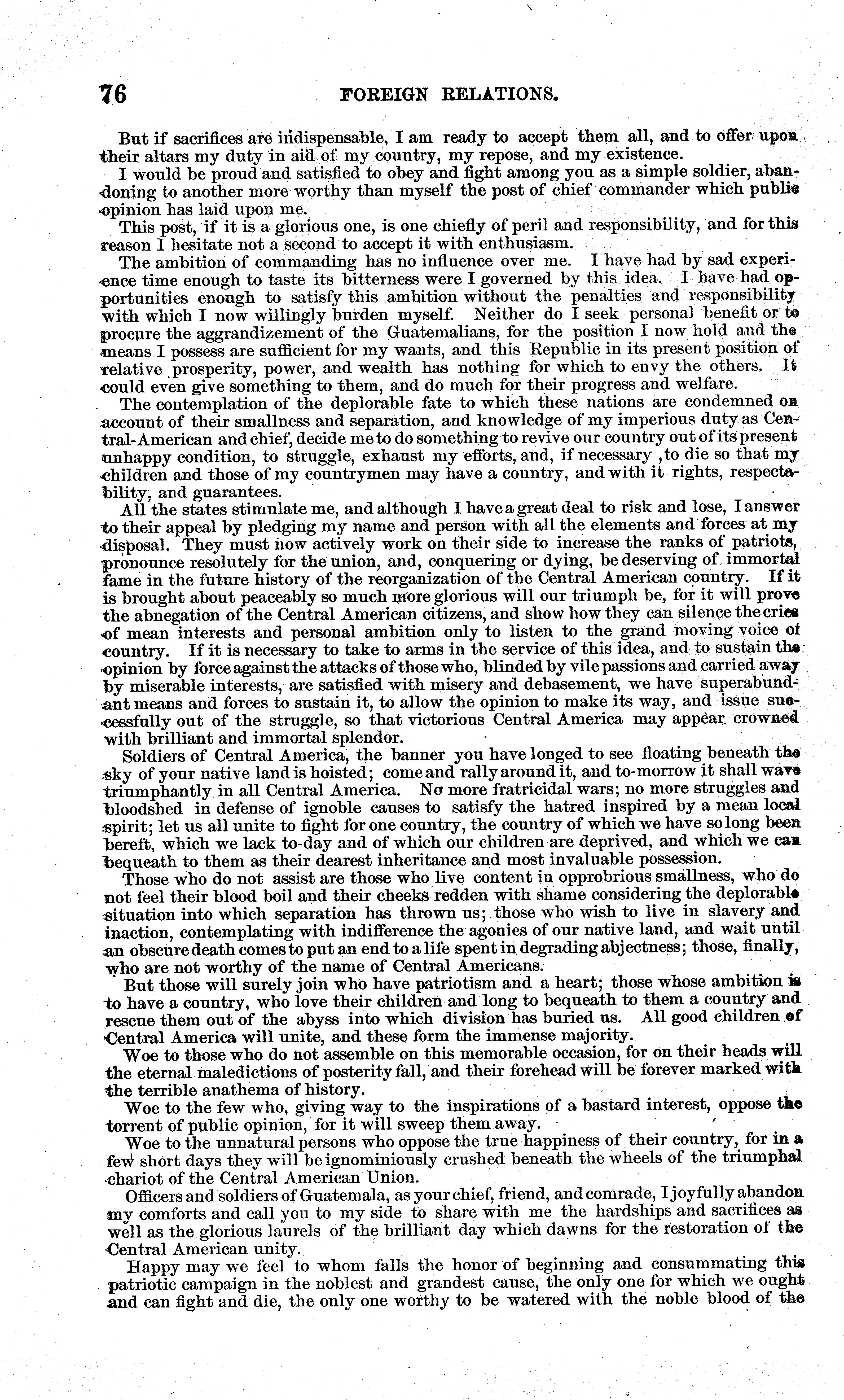 76 FOREIGN RELATIONS.

But if sacrifices are indispensable, I am ready to accept them all, and to offer upon their altars my duty in aid of my country, my repose, and my existence.

I would be proud and satisfied to obey and fight among you as a simple soldier, abandoning to another more worthy than myself the post of chief commander which public opinion has laid upon me.

This post, if it is a glorious one, is one chiefly of peril and responsibility, and for this reason I hesitate not a second to accept it with enthusiasm.

The ambition of commanding has no influence over me. I have had by sad experience time enough to taste its bitterness were I governed by this idea. I have had opportunities enough to satisfy this ambition without the penalties and responsibility with which I now willingly burden myself. Neither do I seek personal benefit or to procure the aggrandizement of the Guatemalians, for the position I now hold and the means I possess are sufficient for my wants, and this Republic in its present position of relative prosperity, power, and wealth has nothing for which to envy the others. It could even give something to them, and do much for their progress and welfare.

The contemplation of the deplorable fate to which these nations are condemned on account of their smallness and separation, and knowledge of my imperious duty as Central-American and chief, decide me to do something to revive our country out of its present unhappy condition, to struggle, exhaust my efforts, and, if necessary ,to die so that my children and those of my countrymen may have a country, and with it rights, respectability, and guarantees.

All the states stimulate me, and although I have a great deal to risk and lose, I answer to their appeal by pledging my name and person with all the elements and forces at my disposal. They must now actively work on their side to increase the ranks of patriots, pronounce resolutely for the union, and, conquering or dying, be deserving of immortal fame in the future history of the reorganization of the Central American country. If it is brought about peaceably so much more glorious will our triumph be, for it will prove the abnegation of the Central American citizens, and show how they can silence the cries of mean interests and personal ambition only to listen to the grand moving voice of country. If it is necessary to take to arms in the service of this idea, and to sustain the opinion by force against the attacks of those who, blinded by vile passions and carried away by miserable interests, are satisfied with misery and debasement, we have superabundant means and forces to sustain it, to allow the opinion to make its way, and issue successfully out of the struggle, so that victorious Central America may appear crowned with brilliant and immortal splendor.

Soldiers of Central America, the banner you have longed to see floating beneath the sky of your native land is hoisted; come and rally around it, and to-morrow it shall wave triumphantly in all Central America. No more fratricidal wars; no more struggles and bloodshed in defense of ignoble causes to satisfy the hatred inspired by a mean local spirit; let us all unite to fight for one country, the country of which we have so long been bereft, which we lack to-day and of which our children are deprived, and which we can bequeath to them as their dearest inheritance and most invaluable possession.

Those who do not assist are those who live content in opprobrious smallness, who do not feel their blood boil and their cheeks redden with shame considering the deplorable situation into which separation has thrown us; those who wish to live in slavery and inaction, contemplating with indifference the agonies of our native land, and wait until an obscure death comes to put an end to a life spent in degrading abjectness; those, finally, who are not worthy of the name of Central Americans.

But those will surely join who have patriotism and a heart; those whose ambition is to have a country, who love their children and long to bequeath to them a country and rescue them out of the abyss into which division has buried us. All good children of Central America will unite, and these form the immense majority.

Woe to those who do not assemble on this memorable occasion, for on their heads will the eternal maledictions of posterity fall, and their forehead will be forever marked with the terrible anathema of history.

Woe to the few who, giving way to the inspirations of a bastard interest, oppose the torrent of public opinion, for it will sweep them away.

Woe to the unnatural persons who oppose the true happiness of their country, for in a few short days they will be ignominiously crushed beneath the wheels of the triumphal chariot of the Central American Union.

Officers and soldiers of Guatemala, as your chief, friend, and comrade, I joyfully abandon my comforts and call you to my side to share with me the hardships and sacrifices as well as the glorious laurels of the brilliant day which dawns for the restoration of the Central American unity.

Happy may we feel to whom falls the honor of beginning and consummating this patriotic campaign in the noblest and grandest cause, the only one for which we ought and can fight and die, the only one worthy to be watered with the noble blood of the